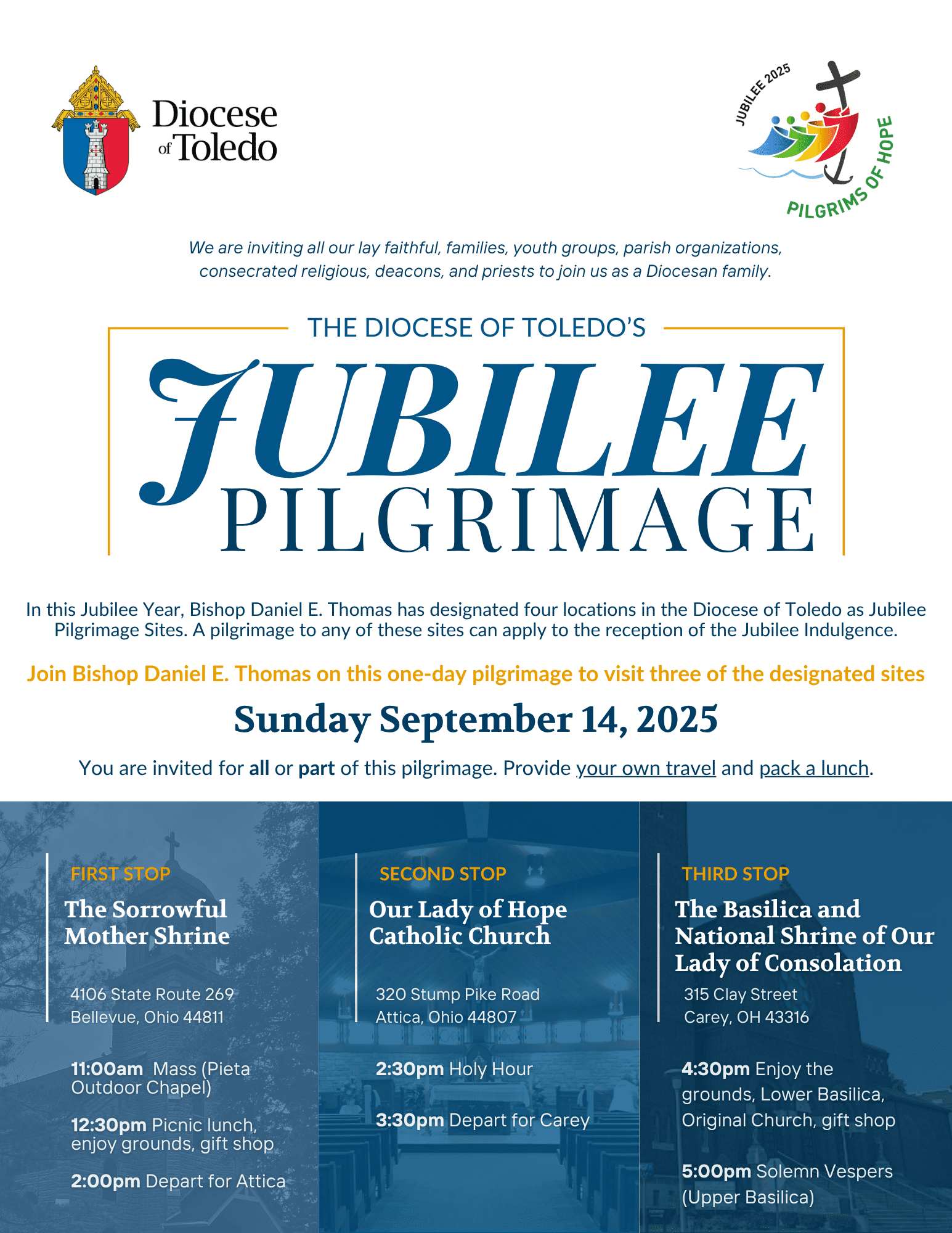 Diocese of Toledo

JUBILEE 2025
PILGRIMS OF HOPE

We are inviting all our lay faithful, families, youth groups, parish organizations, consecrated religious, deacons, and priests to join us as a Diocesan family.

THE DIOCESE OF TOLEDO'S

JUBILEE PILGRIMAGE

In this Jubilee Year, Bishop Daniel E. Thomas has designated four locations in the Diocese of Toledo as Jubilee Pilgrimage Sites. A pilgrimage to any of these sites can apply to the reception of the Jubilee Indulgence.

Join Bishop Daniel E. Thomas on this one-day pilgrimage to visit three of the designated sites

Sunday September 14, 2025

You are invited for all or part of this pilgrimage. Provide your own travel and pack a lunch.

FIRST STOP
The Sorrowful Mother Shrine

4106 State Route 269
Bellevue, Ohio 44811

11:00am Mass (Pieta Outdoor Chapel)

12:30pm Picnic lunch, enjoy grounds, gift shop

2:00pm Depart for Attica

SECOND STOP
Our Lady of Hope Catholic Church

320 Stump Pike Road
Attica, Ohio 44807

2:30pm Holy Hour

3:30pm Depart for Carey

THIRD STOP
The Basilica and National Shrine of Our Lady of Consolation

315 Clay Street
Carey, OH 43316

4:30pm Enjoy the grounds, Lower Basilica, Original Church, gift shop

5:00pm Solemn Vespers (Upper Basilica)